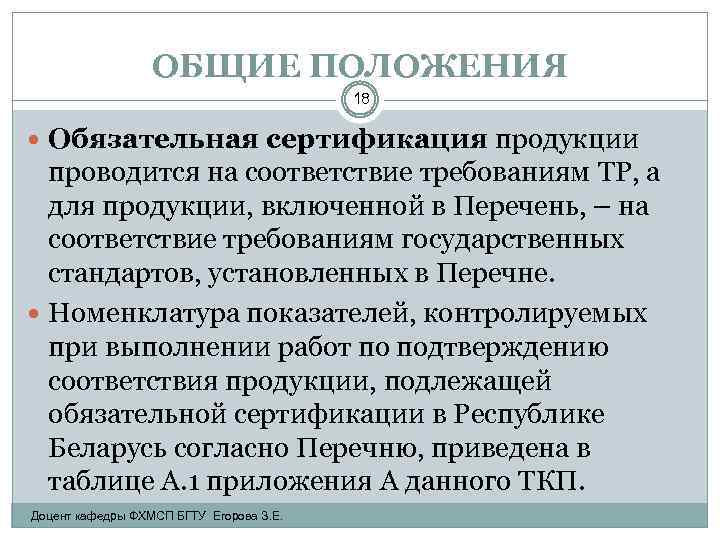 ОБЩИЕ ПОЛОЖЕНИЯ

18

• Обязательная сертификация продукции проводится на соответствие требованиям ТР, а для продукции, включенной в Перечень, – на соответствие требованиям государственных стандартов, установленных в Перечне.

• Номенклатура показателей, контролируемых при выполнении работ по подтверждению соответствия продукции, подлежащей обязательной сертификации в Республике Беларусь согласно Перечню, приведена в таблице А.1 приложения А данного ТКП.

Доцент кафедры ФХМСП БГТУ Егорова З.Е.